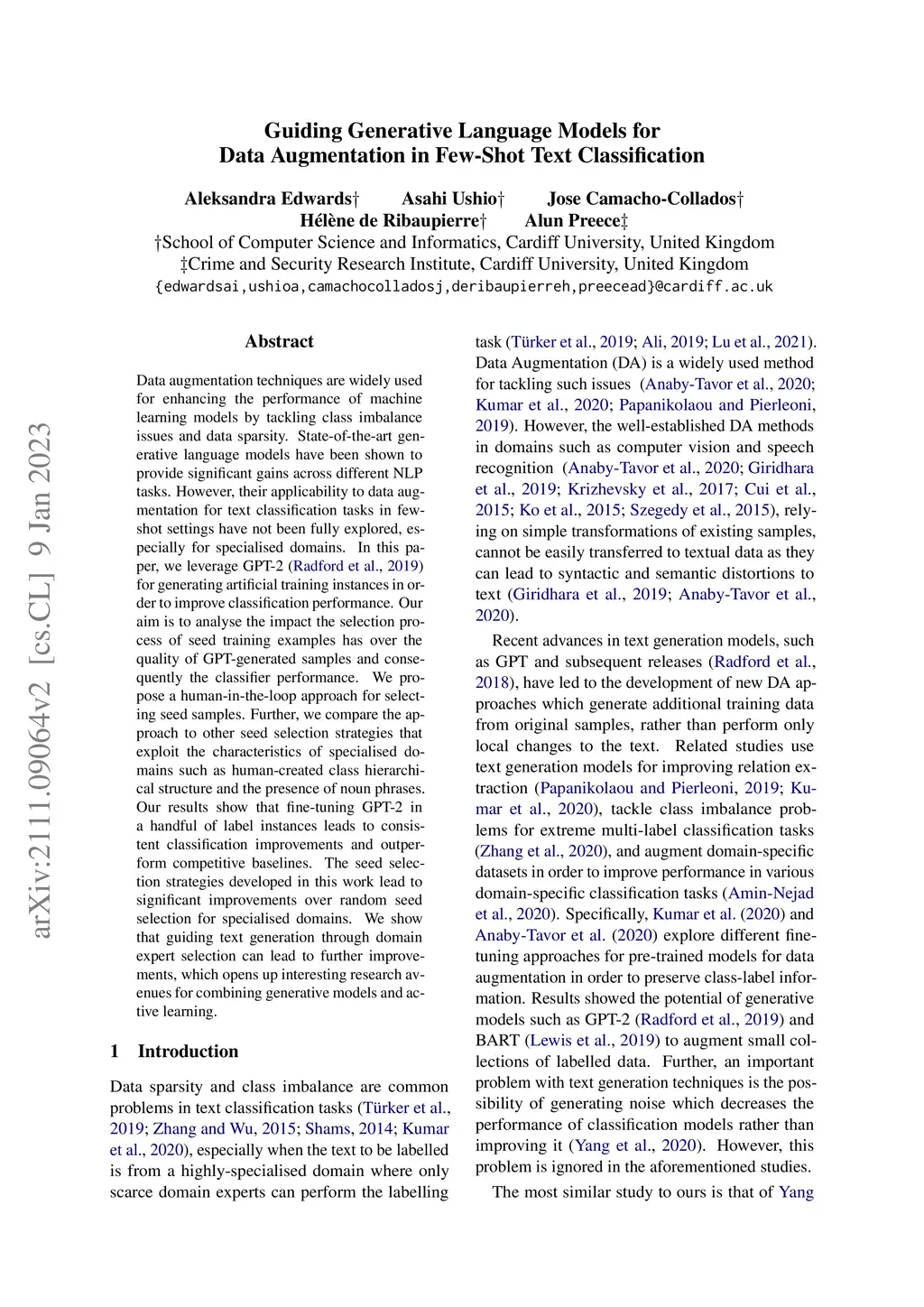 arXiv:2111.09064v2 [cs.CL] 9 Jan 2023

Guiding Generative Language Models for Data Augmentation in Few-Shot Text Classification

Aleksandra Edwards† Asahi Ushio† Jose Camacho-Collados† Hélène de Ribaupierre† Alun Preece‡
†School of Computer Science and Informatics, Cardiff University, United Kingdom
‡Crime and Security Research Institute, Cardiff University, United Kingdom
{edwardsai,ushioa,camachocolladosj,deribaupierreh,preecead}@cardiff.ac.uk

Abstract

Data augmentation techniques are widely used for enhancing the performance of machine learning models by tackling class imbalance issues and data sparsity. State-of-the-art generative language models have been shown to provide significant gains across different NLP tasks. However, their applicability to data augmentation for text classification tasks in few-shot settings have not been fully explored, especially for specialised domains. In this paper, we leverage GPT-2 (Radford et al., 2019) for generating artificial training instances in order to improve classification performance. Our aim is to analyse the impact the selection process of seed training examples has over the quality of GPT-generated samples and consequently the classifier performance. We propose a human-in-the-loop approach for selecting seed samples. Further, we compare the approach to other seed selection strategies that exploit the characteristics of specialised domains such as human-created class hierarchical structure and the presence of noun phrases. Our results show that fine-tuning GPT-2 in a handful of label instances leads to consistent classification improvements and outperform competitive baselines. The seed selection strategies developed in this work lead to significant improvements over random seed selection for specialised domains. We show that guiding text generation through domain expert selection can lead to further improvements, which opens up interesting research avenues for combining generative models and active learning.

1 Introduction

Data sparsity and class imbalance are common problems in text classification tasks (Türker et al., 2019; Zhang and Wu, 2015; Shams, 2014; Kumar et al., 2020), especially when the text to be labelled is from a highly-specialised domain where only scarce domain experts can perform the labelling task (Türker et al., 2019; Ali, 2019; Lu et al., 2021). Data Augmentation (DA) is a widely used method for tackling such issues (Anaby-Tavor et al., 2020; Kumar et al., 2020; Papanikolaou and Pierleoni, 2019). However, the well-established DA methods in domains such as computer vision and speech recognition (Anaby-Tavor et al., 2020; Giridhara et al., 2019; Krizhevsky et al., 2017; Cui et al., 2015; Ko et al., 2015; Szegedy et al., 2015), relying on simple transformations of existing samples, cannot be easily transferred to textual data as they can lead to syntactic and semantic distortions to text (Giridhara et al., 2019; Anaby-Tavor et al., 2020).

Recent advances in text generation models, such as GPT and subsequent releases (Radford et al., 2018), have led to the development of new DA approaches which generate additional training data from original samples, rather than perform only local changes to the text. Related studies use text generation models for improving relation extraction (Papanikolaou and Pierleoni, 2019; Kumar et al., 2020), tackle class imbalance problems for extreme multi-label classification tasks (Zhang et al., 2020), and augment domain-specific datasets in order to improve performance in various domain-specific classification tasks (Amin-Nejad et al., 2020). Specifically, Kumar et al. (2020) and Anaby-Tavor et al. (2020) explore different fine-tuning approaches for pre-trained models for data augmentation in order to preserve class-label information. Results showed the potential of generative models such as GPT-2 (Radford et al., 2019) and BART (Lewis et al., 2019) to augment small collections of labelled data. Further, an important problem with text generation techniques is the possibility of generating noise which decreases the performance of classification models rather than improving it (Yang et al., 2020). However, this problem is ignored in the aforementioned studies.

The most similar study to ours is that of Yang